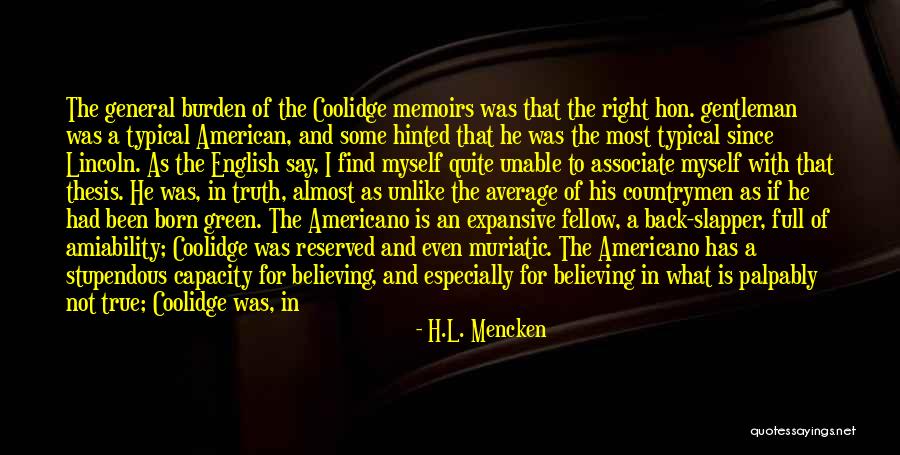 The general burden of the Coolidge memoirs was that the right hon. gentleman was a typical American, and some hinted that he was the most typical since Lincoln. As the English say, I find myself quite unable to associate myself with that thesis. He was, in truth, almost as unlike the average of his countrymen as if he had been born green. The Americano is an expansive fellow, a back-slapper, full of amiability; Coolidge was reserved and even muriatic. The Americano has a stupendous capacity for believing, and especially for believing in what is palpably not true; Coolidge was, in

- H.L. Mencken

quotessayings.net